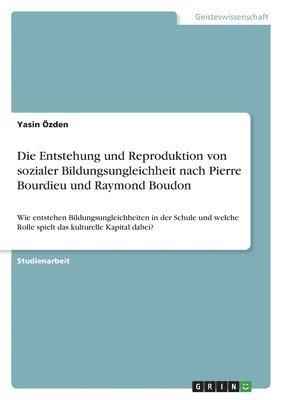 Geisteswissenschaft

Yasin Özden

Die Entstehung und Reproduktion von sozialer Bildungsungleichheit nach Pierre Bourdieu und Raymond Boudon

Wie entstehen Bildungsungleichheiten in der Schule und welche Rolle spielt das kulturelle Kapital dabei?

Studienarbeit

GRIN